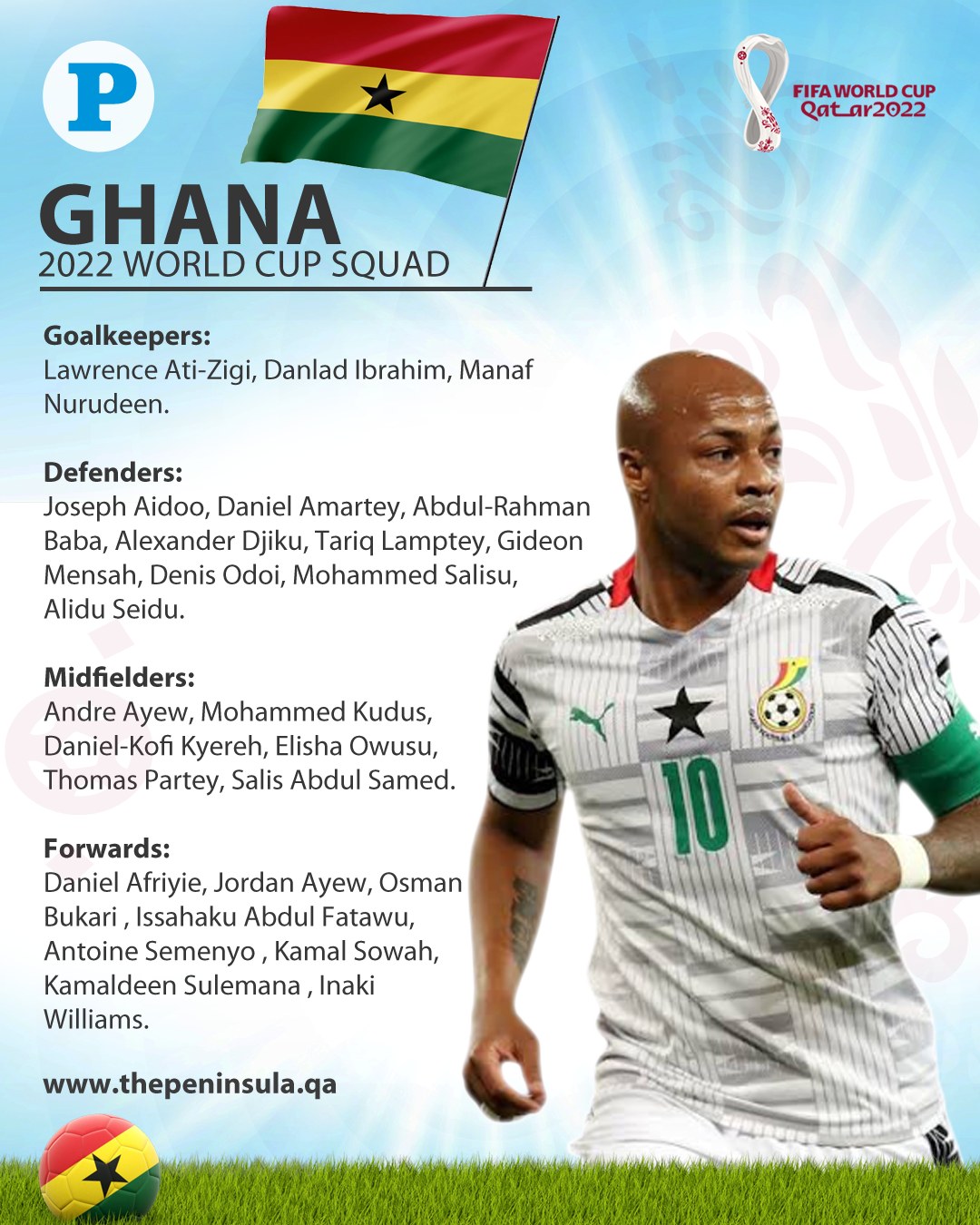 P

FIFA WORLD CUP
Qatar2022

GHANA
2022 WORLD CUP SQUAD

Goalkeepers:
Lawrence Ati-Zigi, Danlad Ibrahim, Manaf Nurudeen.

Defenders:
Joseph Aidoo, Daniel Amartey, Abdul-Rahman Baba, Alexander Djiku, Tariq Lamptey, Gideon Mensah, Denis Odoi, Mohammed Salisu, Alidu Seidu.

Midfielders:
Andre Ayew, Mohammed Kudus, Daniel-Kofi Kyereh, Elisha Owusu, Thomas Partey, Salis Abdul Samed.

Forwards:
Daniel Afriyie, Jordan Ayew, Osman Bukari , Issahaku Abdul Fatawu, Antoine Semenyo , Kamal Sowah, Kamaldeen Sulemana , Inaki Williams.

www.thepeninsula.qa

10